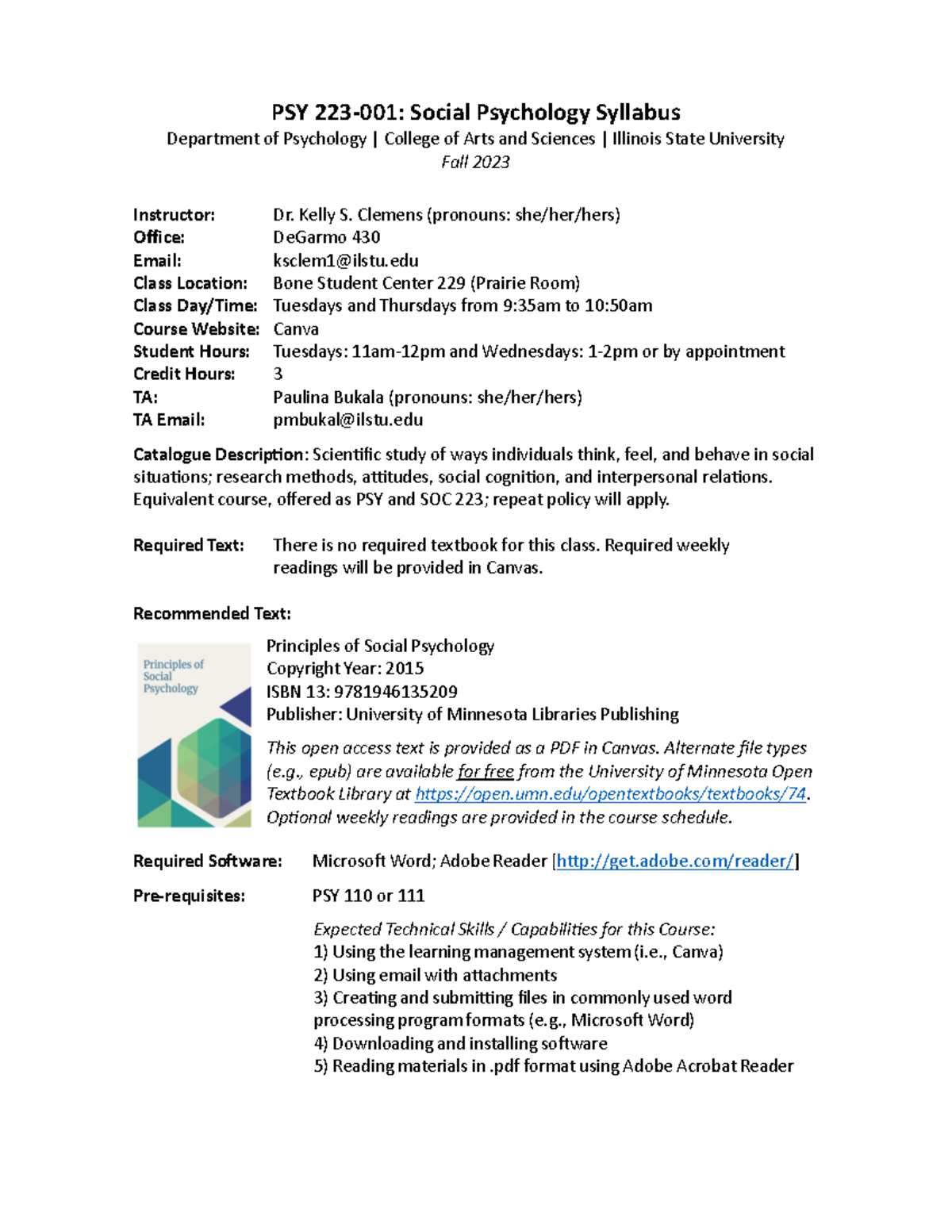 PSY 223-001: Social Psychology Syllabus
Department of Psychology | College of Arts and Sciences | Illinois State University
Fall 2023

Instructor: Dr. Kelly S. Clemens (pronouns: she/her/hers)
Office: DeGarmo 430
Email: ksclem1@ilstu.edu
Class Location: Bone Student Center 229 (Prairie Room)
Class Day/Time: Tuesdays and Thursdays from 9:35am to 10:50am
Course Website: Canva
Student Hours: Tuesdays: 11am-12pm and Wednesdays: 1-2pm or by appointment
Credit Hours: 3
TA: Paulina Bukala (pronouns: she/her/hers)
TA Email: pmbukal@ilstu.edu

Catalogue Description: Scientific study of ways individuals think, feel, and behave in social situations; research methods, attitudes, social cognition, and interpersonal relations. Equivalent course, offered as PSY and SOC 223; repeat policy will apply.

Required Text: There is no required textbook for this class. Required weekly readings will be provided in Canvas.

Recommended Text:

Principles of Social Psychology

Principles of Social Psychology
Copyright Year: 2015
ISBN 13: 9781946135209
Publisher: University of Minnesota Libraries Publishing

This open access text is provided as a PDF in Canvas. Alternate file types (e.g., epub) are available for free from the University of Minnesota Open Textbook Library at https://open.umn.edu/opentextbooks/textbooks/74. Optional weekly readings are provided in the course schedule.

Required Software: Microsoft Word; Adobe Reader [http://get.adobe.com/reader/]

Pre-requisites: PSY 110 or 111

Expected Technical Skills / Capabilities for this Course:
1) Using the learning management system (i.e., Canva)
2) Using email with attachments
3) Creating and submitting files in commonly used word processing program formats (e.g., Microsoft Word)
4) Downloading and installing software
5) Reading materials in .pdf format using Adobe Acrobat Reader